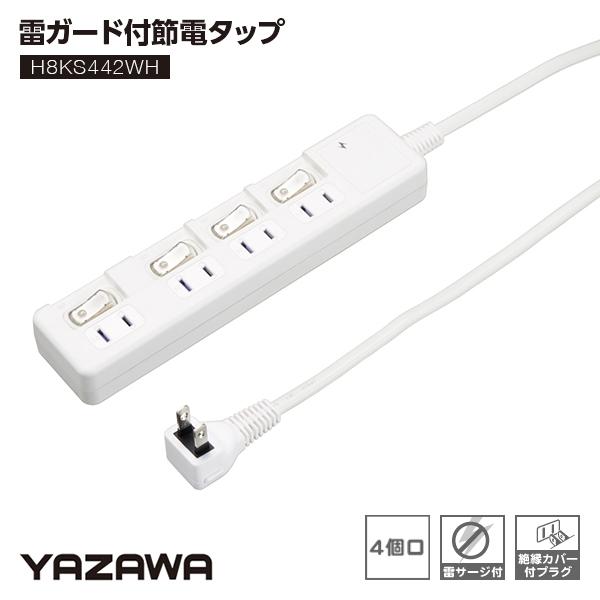 雷ガード付節電タップ

H8KS442WH

YAZAWA

4個口

雷サージ付

絶縁カバー付プラグ